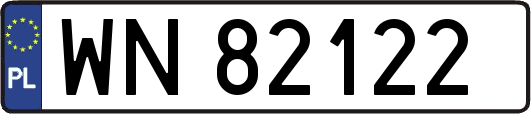 PL
WN 82122